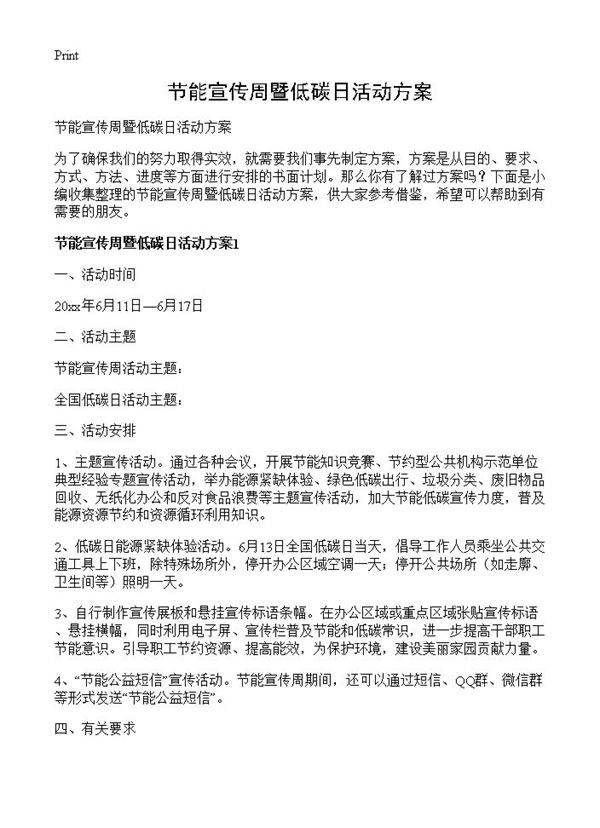 Print

节能宣传周暨低碳日活动方案

节能宣传周暨低碳日活动方案

为了确保我们的努力取得实效，就需要我们事先制定方案，方案是从目的、要求、方式、方法、进度等方面进行安排的书面计划。那么你有了解过方案吗？下面是小编收集整理的节能宣传周暨低碳日活动方案，供大家参考借鉴，希望可以帮助到有需要的朋友。

节能宣传周暨低碳日活动方案1

一、活动时间

20xx年6月11日—6月17日

二、活动主题

节能宣传周活动主题：

全国低碳日活动主题：

三、活动安排

1、主题宣传活动。通过各种会议，开展节能知识竞赛、节约型公共机构示范单位典型经验专题宣传活动，举办能源紧缺体验、绿色低碳出行、垃圾分类、废旧物品回收、无纸化办公和反对食品浪费等主题宣传活动，加大节能低碳宣传力度，普及能源资源节约和资源循环利用知识。

2、低碳日能源紧缺体验活动。6月13日全国低碳日当天，倡导工作人员乘坐公共交通工具上下班，除特殊场所外，停开办公区域空调一天；停开公共场所（如走廊、卫生间等）照明一天。

3、自行制作宣传展板和悬挂宣传标语条幅。在办公区域或重点区域张贴宣传标语、悬挂横幅，同时利用电子屏、宣传栏普及节能和低碳常识，进一步提高干部职工节能意识。引导职工节约资源、提高能效，为保护环境，建设美丽家园贡献力量。

4、“节能公益短信”宣传活动。节能宣传周期间，还可以通过短信、QQ群、微信群等形式发送“节能公益短信”。

四、有关要求